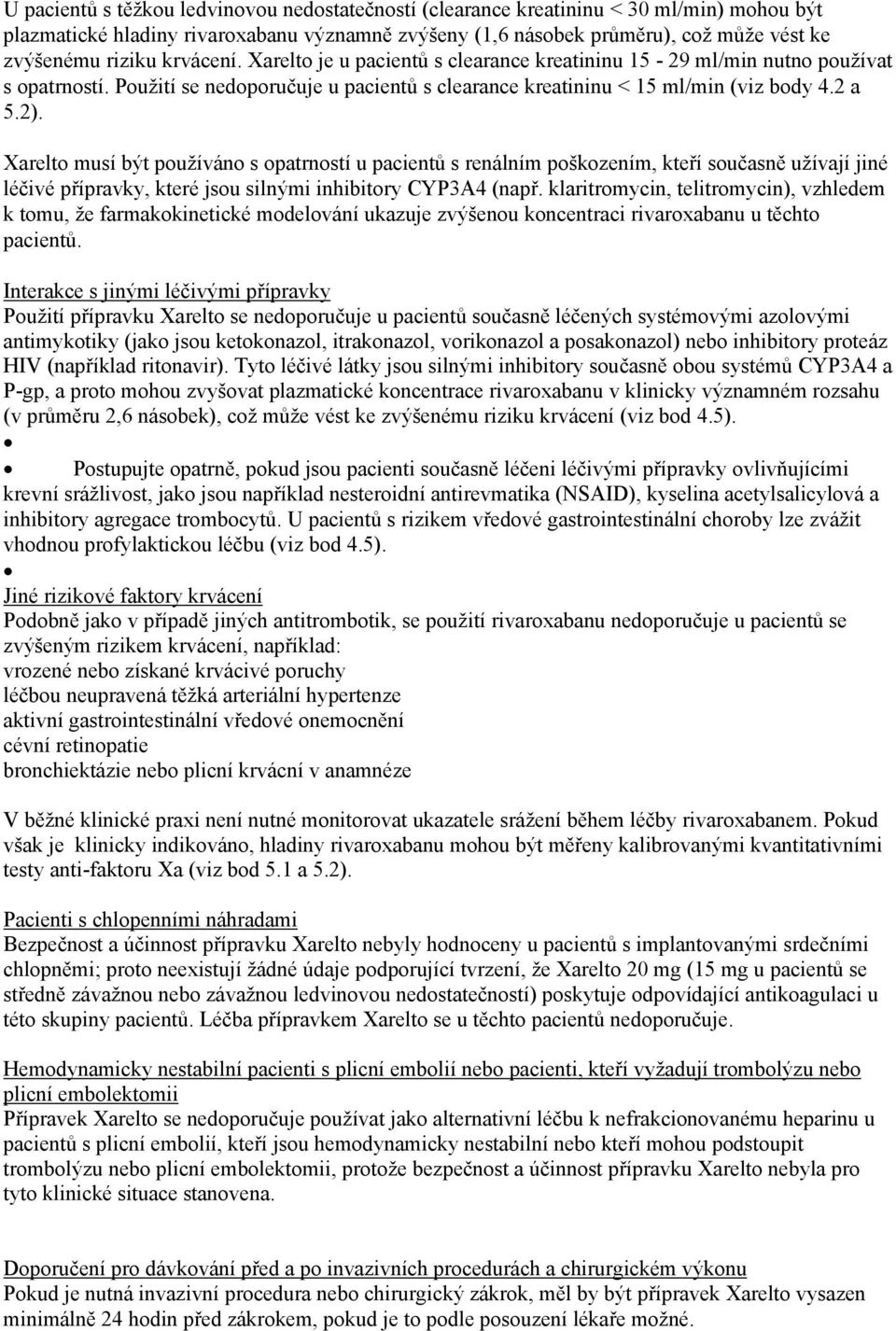 U pacientů s těžkou ledvinovou nedostatečností (clearance kreatininu < 30 ml/min) mohou být plazmatické hladiny rivaroxabanu významně zvýšeny (1,6 násobek průměru), což může vést ke zvýšenému riziku krvácení. Xarelto je u pacientů s clearance kreatininu 15 - 29 ml/min nutno používat s opatrností. Použití se nedoporučuje u pacientů s clearance kreatininu < 15 ml/min (viz body 4.2 a 5.2).

Xarelto musí být používáno s opatrností u pacientů s renálním poškozením, kteří současně užívají jiné léčivé přípravky, které jsou silnými inhibitory CYP3A4 (např. klaritromycin, telitromycin), vzhledem k tomu, že farmakokinetické modelování ukazuje zvýšenou koncentraci rivaroxabanu u těchto pacientů.

Interakce s jinými léčivými přípravky
Použití přípravku Xarelto se nedoporučuje u pacientů současně léčených systémovými azolovými antimykotiky (jako jsou ketokonazol, itrakonazol, vorikonazol a posakonazol) nebo inhibitory proteáz HIV (například ritonavir). Tyto léčivé látky jsou silnými inhibitory současně obou systémů CYP3A4 a P-gp, a proto mohou zvyšovat plazmatické koncentrace rivaroxabanu v klinicky významném rozsahu (v průměru 2,6 násobek), což může vést ke zvýšenému riziku krvácení (viz bod 4.5).
•
• Postupujte opatrně, pokud jsou pacienti současně léčeni léčivými přípravky ovlivňujícími krevní srážlivost, jako jsou například nesteroidní antirevmatika (NSAID), kyselina acetylsalicylová a inhibitory agregace trombocytů. U pacientů s rizikem vředové gastrointestinální choroby lze zvážit vhodnou profylaktickou léčbu (viz bod 4.5).
•
Jiné rizikové faktory krvácení
Podobně jako v případě jiných antitrombotik, se použití rivaroxabanu nedoporučuje u pacientů se zvýšeným rizikem krvácení, například:
vrozené nebo získané krvácivé poruchy
léčbou neupravená těžká arteriální hypertenze
aktivní gastrointestinální vředové onemocnění
cévní retinopatie
bronchiektázie nebo plicní krvácní v anamnéze

V běžné klinické praxi není nutné monitorovat ukazatele srážení během léčby rivaroxabanem. Pokud však je klinicky indikováno, hladiny rivaroxabanu mohou být měřeny kalibrovanými kvantitativními testy anti-faktoru Xa (viz bod 5.1 a 5.2).

Pacienti s chlopenními náhradami
Bezpečnost a účinnost přípravku Xarelto nebyly hodnoceny u pacientů s implantovanými srdečními chlopněmi; proto neexistují žádné údaje podporující tvrzení, že Xarelto 20 mg (15 mg u pacientů se středně závažnou nebo závažnou ledvinovou nedostatečností) poskytuje odpovídající antikoagulaci u této skupiny pacientů. Léčba přípravkem Xarelto se u těchto pacientů nedoporučuje.

Hemodynamicky nestabilní pacienti s plicní embolií nebo pacienti, kteří vyžadují trombolýzu nebo plicní embolektomii
Přípravek Xarelto se nedoporučuje používat jako alternativní léčbu k nefrakcionovanému heparinu u pacientů s plicní embolií, kteří jsou hemodynamicky nestabilní nebo kteří mohou podstoupit trombolýzu nebo plicní embolektomii, protože bezpečnost a účinnost přípravku Xarelto nebyla pro tyto klinické situace stanovena.

Doporučení pro dávkování před a po invazivních procedurách a chirurgickém výkonu
Pokud je nutná invazivní procedura nebo chirurgický zákrok, měl by být přípravek Xarelto vysazen minimálně 24 hodin před zákrokem, pokud je to podle posouzení lékaře možné.